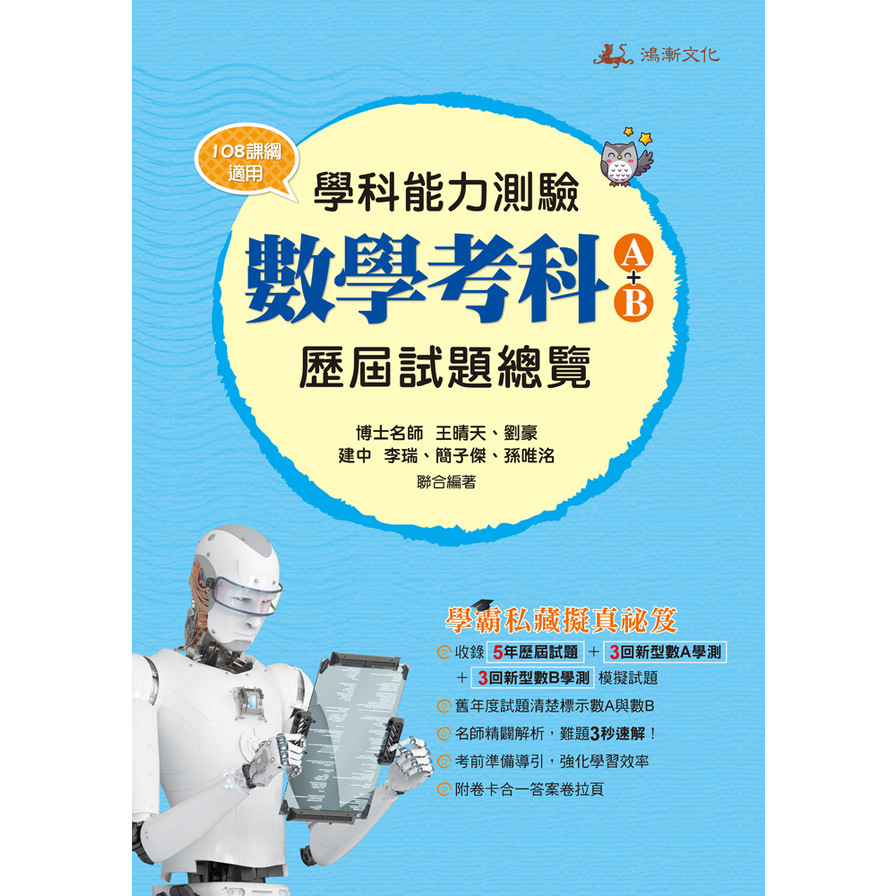 鴻漸文化

108課綱適用

學科能力測驗

數學考科 A+B

歷屆試題總覽

博士名師 王晴天、劉豪
建中 李瑞、簡子傑、孫唯洺
聯合編著

學霸私藏擬真祕笈

收錄 5年歷屆試題 + 3回新型數A學測 + 3回新型數B學測 模擬試題

舊年度試題清楚標示數A與數B

名師精闢解析，難題3秒速解！

考前準備導引，強化學習效率

附卷卡合一答案卷拉頁